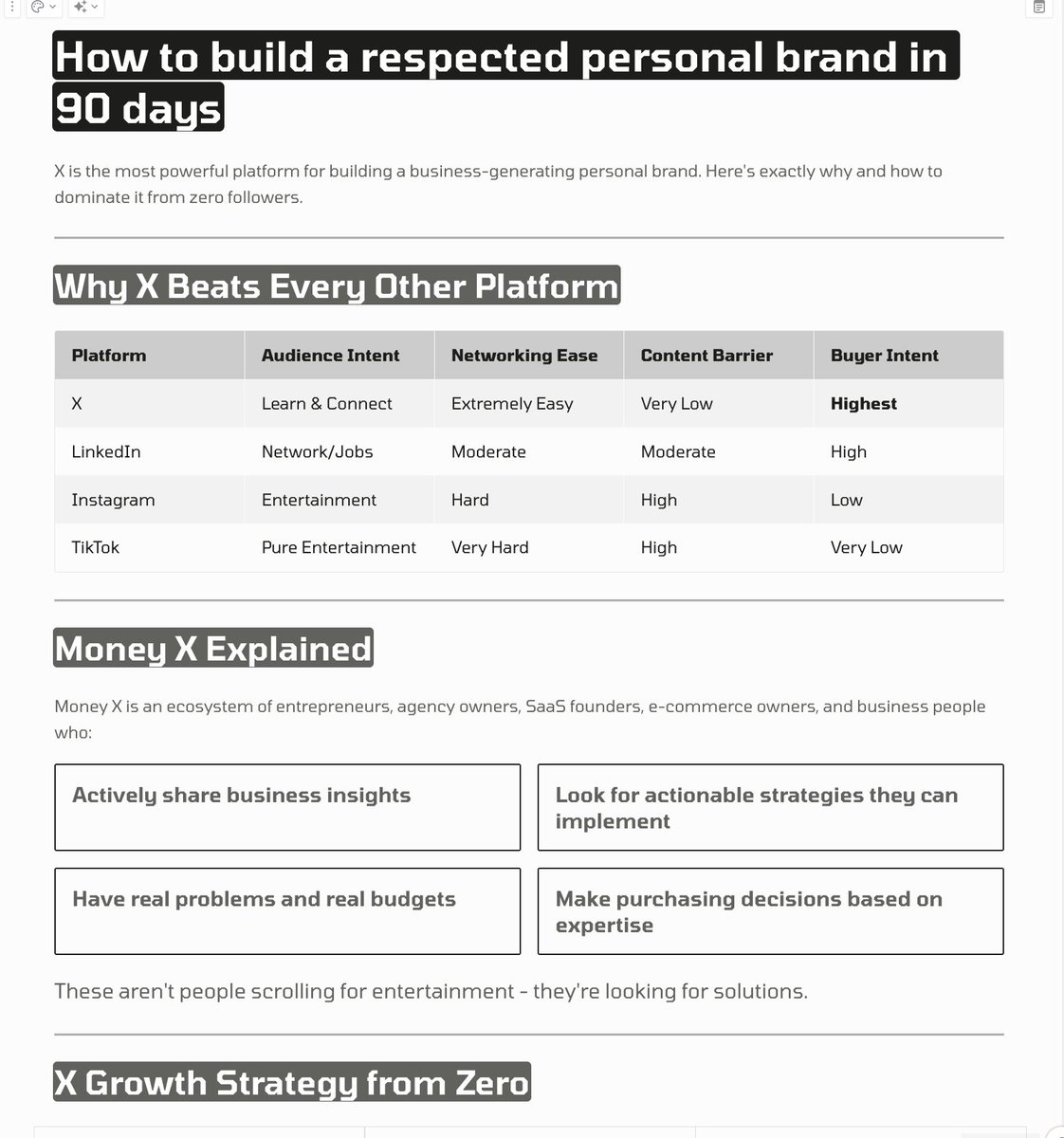 How to build a respected personal brand in 90 days

X is the most powerful platform for building a business-generating personal brand. Here's exactly why and how to dominate it from zero followers.

Why X Beats Every Other Platform

| Platform | Audience Intent | Networking Ease | Content Barrier | Buyer Intent |
|---|---|---|---|---|
| X | Learn & Connect | Extremely Easy | Very Low | **Highest** |
| LinkedIn | Network/Jobs | Moderate | Moderate | High |
| Instagram | Entertainment | Hard | High | Low |
| TikTok | Pure Entertainment | Very Hard | High | Very Low |

Money X Explained

Money X is an ecosystem of entrepreneurs, agency owners, SaaS founders, e-commerce owners, and business people who:

Actively share business insights

Look for actionable strategies they can implement

Have real problems and real budgets

Make purchasing decisions based on expertise

These aren't people scrolling for entertainment - they're looking for solutions.

X Growth Strategy from Zero